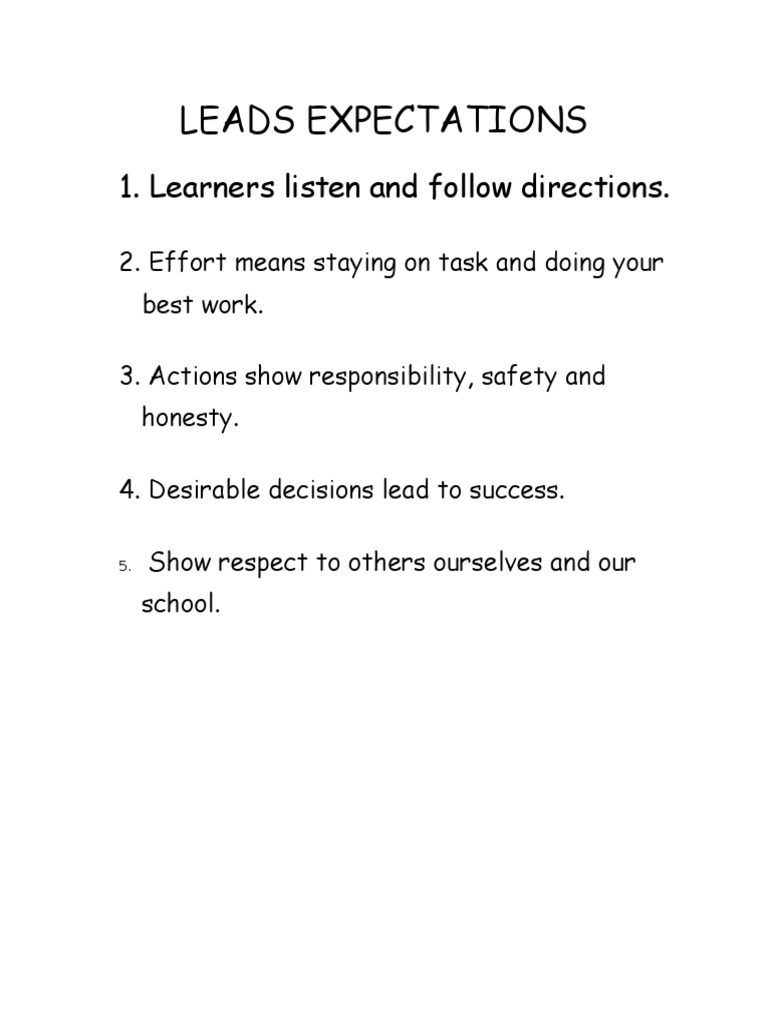 LEADS EXPECTATIONS

1. Learners listen and follow directions.

2. Effort means staying on task and doing your best work.

3. Actions show responsibility, safety and honesty.

4. Desirable decisions lead to success.

5. Show respect to others ourselves and our school.